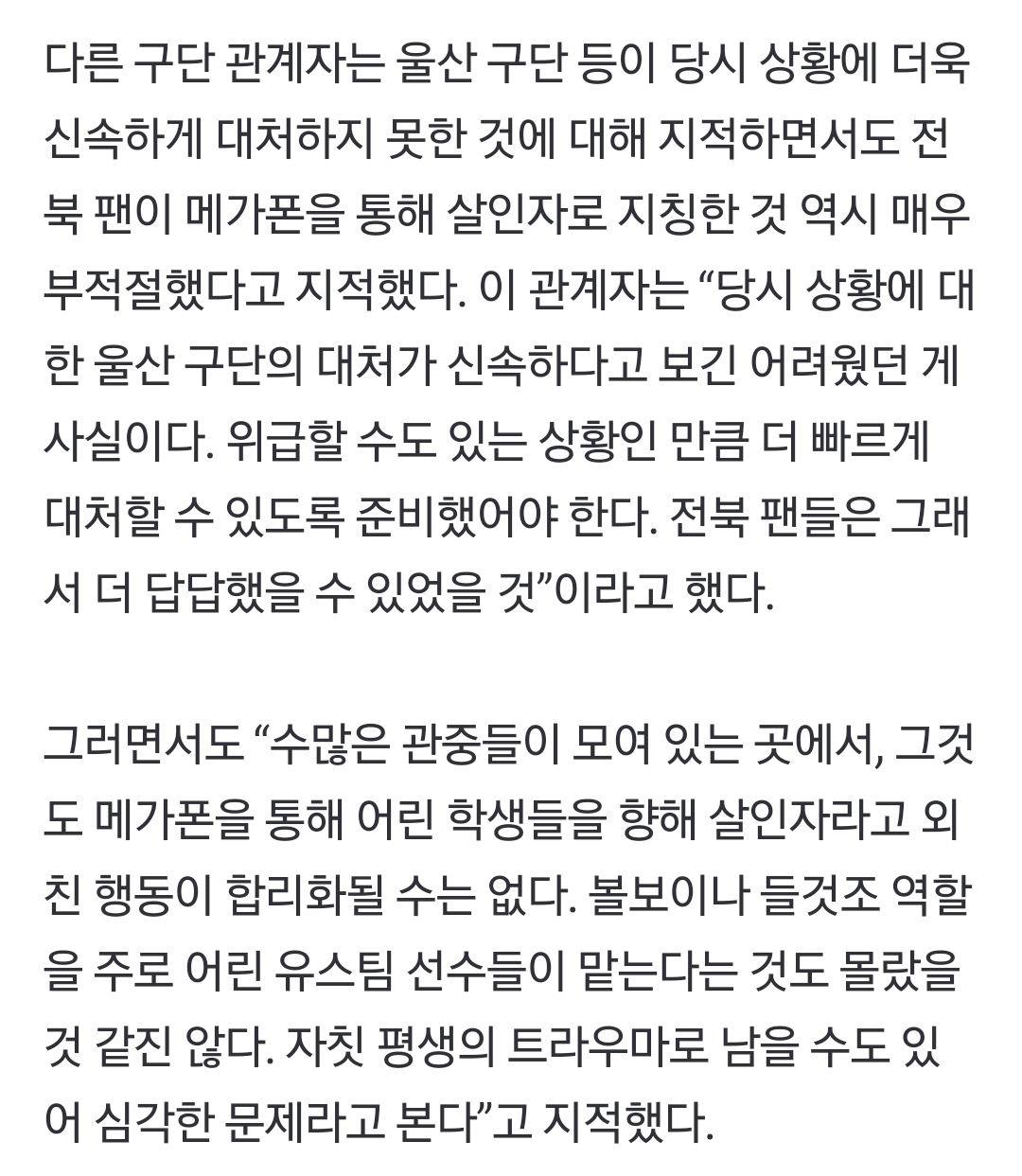 다른 구단 관계자는 울산 구단 등이 당시 상황에 더욱 신속하게 대처하지 못한 것에 대해 지적하면서도 전북 팬이 메가폰을 통해 살인자로 지칭한 것 역시 매우 부적절했다고 지적했다. 이 관계자는 “당시 상황에 대한 울산 구단의 대처가 신속하다고 보긴 어려웠던 게 사실이다. 위급할 수도 있는 상황인 만큼 더 빠르게 대처할 수 있도록 준비했어야 한다. 전북 팬들은 그래서 더 답답했을 수 있었을 것”이라고 했다.

그러면서도 “수많은 관중들이 모여 있는 곳에서, 그것도 메가폰을 통해 어린 학생들을 향해 살인자라고 외친 행동이 합리화될 수는 없다. 볼보이나 들것조 역할을 주로 어린 유스팀 선수들이 맡는다는 것도 몰랐을 것 같진 않다. 자칫 평생의 트라우마로 남을 수도 있어 심각한 문제라고 본다”고 지적했다.